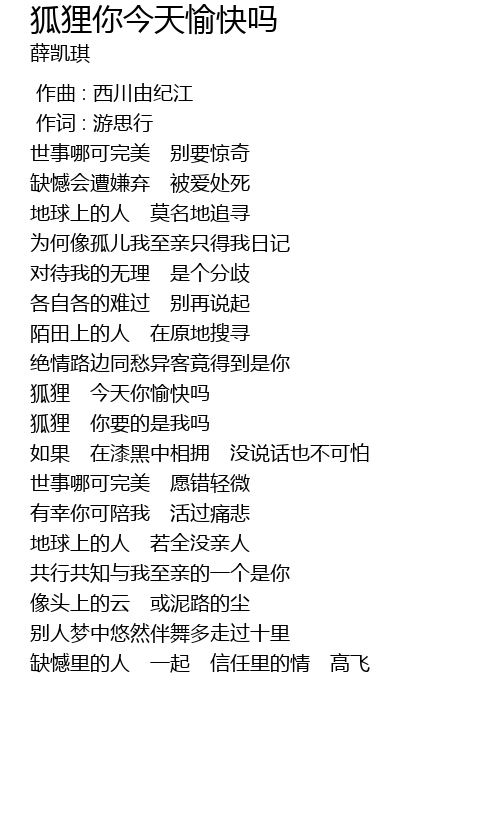 狐狸你今天愉快吗
薛凯琪

作曲 : 西川由纪江
作词 : 游思行
世事哪可完美 别要惊奇
缺憾会遭嫌弃 被爱处死
地球上的人 莫名地追寻
为何像孤儿我至亲只得我日记
对待我的无理 是个分歧
各自各的难过 别再说起
陌田上的人 在原地搜寻
绝情路边同愁异客竟得到是你
狐狸 今天你愉快吗
狐狸 你要的是我吗
如果 在漆黑中相拥 没说话也不可怕
世事哪可完美 愿错轻微
有幸你可陪我 活过痛悲
地球上的人 若全没亲人
共行共知与我至亲的一个是你
像头上的云 或泥路的尘
别人梦中悠然伴舞多走过十里
缺憾里的人 一起 信任里的情 高飞